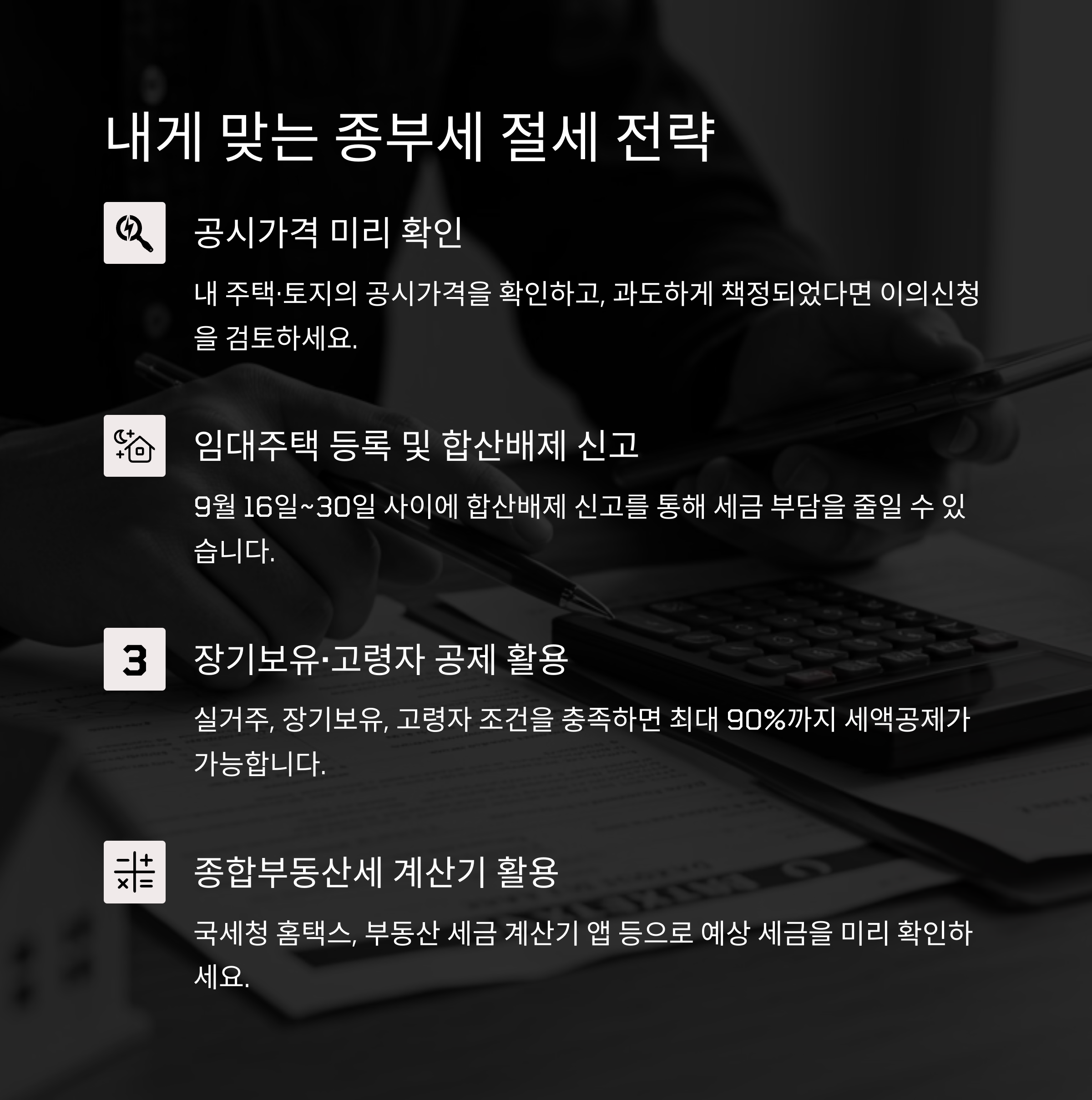 내게 맞는 종부세 절세 전략

공시가격 미리 확인

내 주택·토지의 공시가격을 확인하고, 과도하게 책정되었다면 이의신청을 검토하세요.

임대주택 등록 및 합산배제 신고

9월 16일~30일 사이에 합산배제 신고를 통해 세금 부담을 줄일 수 있습니다.

3

장기보유·고령자 공제 활용

실거주, 장기보유, 고령자 조건을 충족하면 최대 90%까지 세액공제가 가능합니다.

종합부동산세 계산기 활용

국세청 홈택스, 부동산 세금 계산기 앱 등으로 예상 세금을 미리 확인하세요.